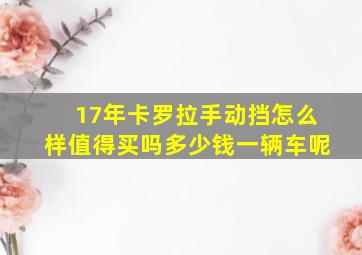 17年卡罗拉手动挡怎么样值得买吗多少钱一辆车呢